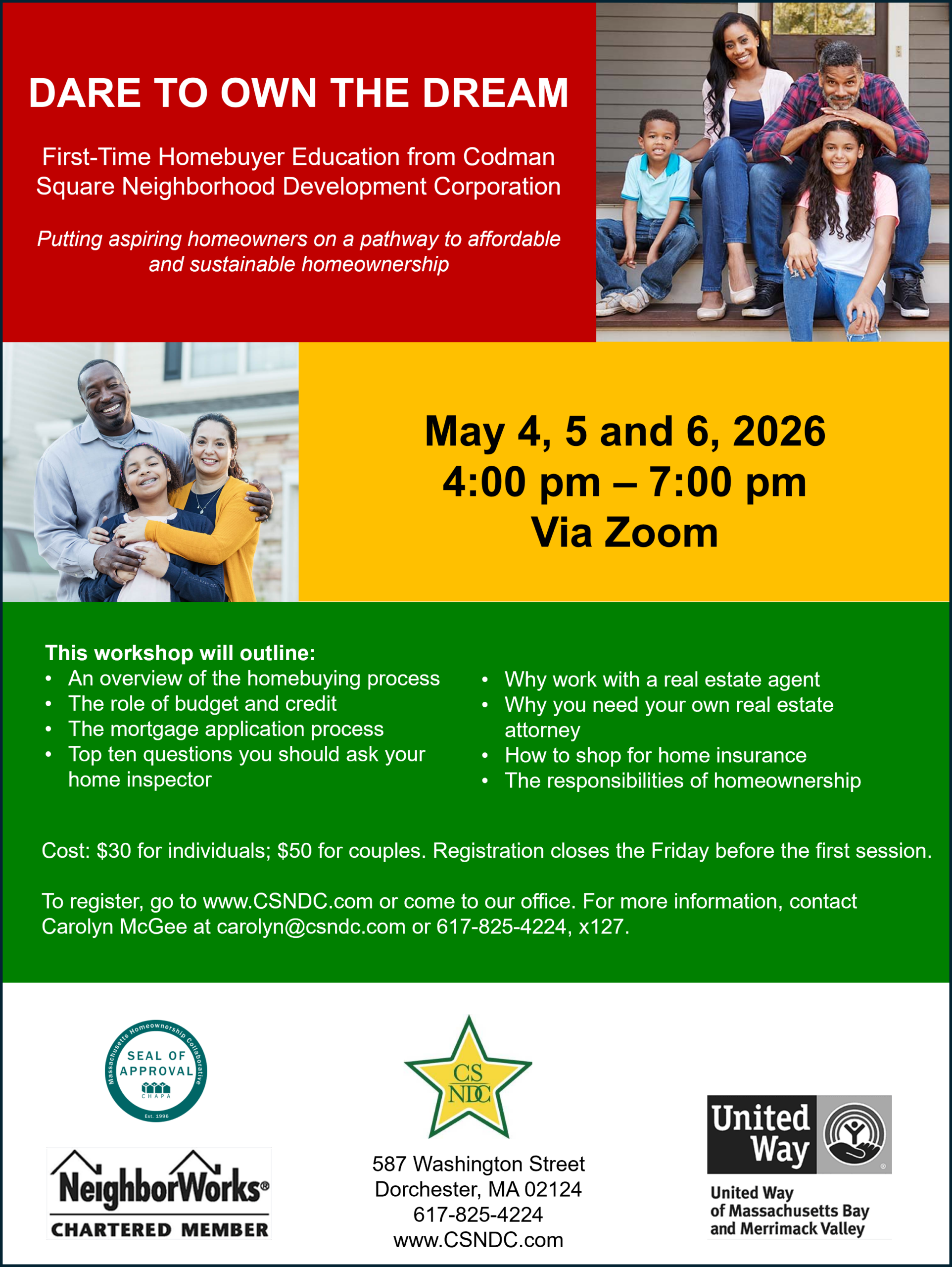 DARE TO OWN THE DREAM

First-Time Homebuyer Education from Codman Square Neighborhood Development Corporation

Putting aspiring homeowners on a pathway to affordable and sustainable homeownership

May 4, 5 and 6, 2026
4:00 pm – 7:00 pm
Via Zoom

This workshop will outline:
• An overview of the homebuying process
• The role of budget and credit
• The mortgage application process
• Top ten questions you should ask your home inspector

• Why work with a real estate agent
• Why you need your own real estate attorney
• How to shop for home insurance
• The responsibilities of homeownership

Cost: $30 for individuals; $50 for couples. Registration closes the Friday before the first session.

To register, go to www.CSNDC.com or come to our office. For more information, contact Carolyn McGee at carolyn@csndc.com or 617-825-4224, x127.

Massachusetts Homeownership Collaborative
SEAL OF APPROVAL
CHAPA
Est. 1996

NeighborWorks®
CHARTERED MEMBER

CS NDC

587 Washington Street
Dorchester, MA 02124
617-825-4224
www.CSNDC.com

United Way
United Way of Massachusetts Bay and Merrimack Valley